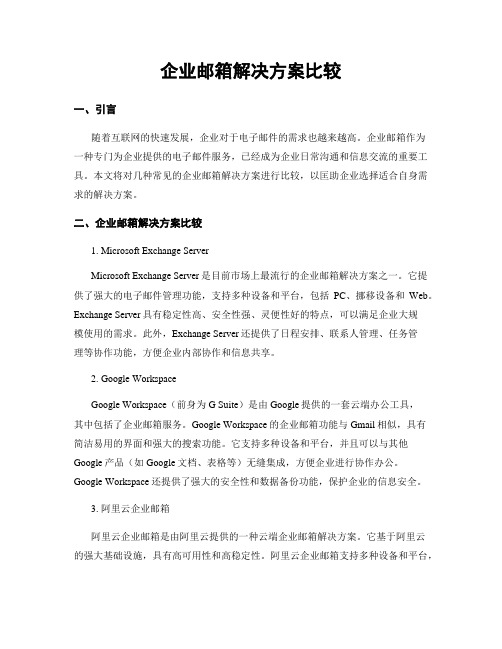 企业邮箱解决方案比较

一、引言

随着互联网的快速发展，企业对于电子邮件的需求也越来越高。企业邮箱作为一种专门为企业提供的电子邮件服务，已经成为企业日常沟通和信息交流的重要工具。本文将对几种常见的企业邮箱解决方案进行比较，以匡助企业选择适合自身需求的解决方案。

二、企业邮箱解决方案比较

1. Microsoft Exchange Server

Microsoft Exchange Server 是目前市场上最流行的企业邮箱解决方案之一。它提供了强大的电子邮件管理功能，支持多种设备和平台，包括 PC、挪移设备和 Web。Exchange Server 具有稳定性高、安全性强、灵便性好的特点，可以满足企业大规模使用的需求。此外，Exchange Server 还提供了日程安排、联系人管理、任务管理等协作功能，方便企业内部协作和信息共享。

2. Google Workspace

Google Workspace（前身为 G Suite）是由 Google 提供的一套云端办公工具，其中包括了企业邮箱服务。Google Workspace 的企业邮箱功能与 Gmail 相似，具有简洁易用的界面和强大的搜索功能。它支持多种设备和平台，并且可以与其他 Google 产品（如 Google 文档、表格等）无缝集成，方便企业进行协作办公。Google Workspace 还提供了强大的安全性和数据备份功能，保护企业的信息安全。

3. 阿里云企业邮箱

阿里云企业邮箱是由阿里云提供的一种云端企业邮箱解决方案。它基于阿里云的强大基础设施，具有高可用性和高稳定性。阿里云企业邮箱支持多种设备和平台，